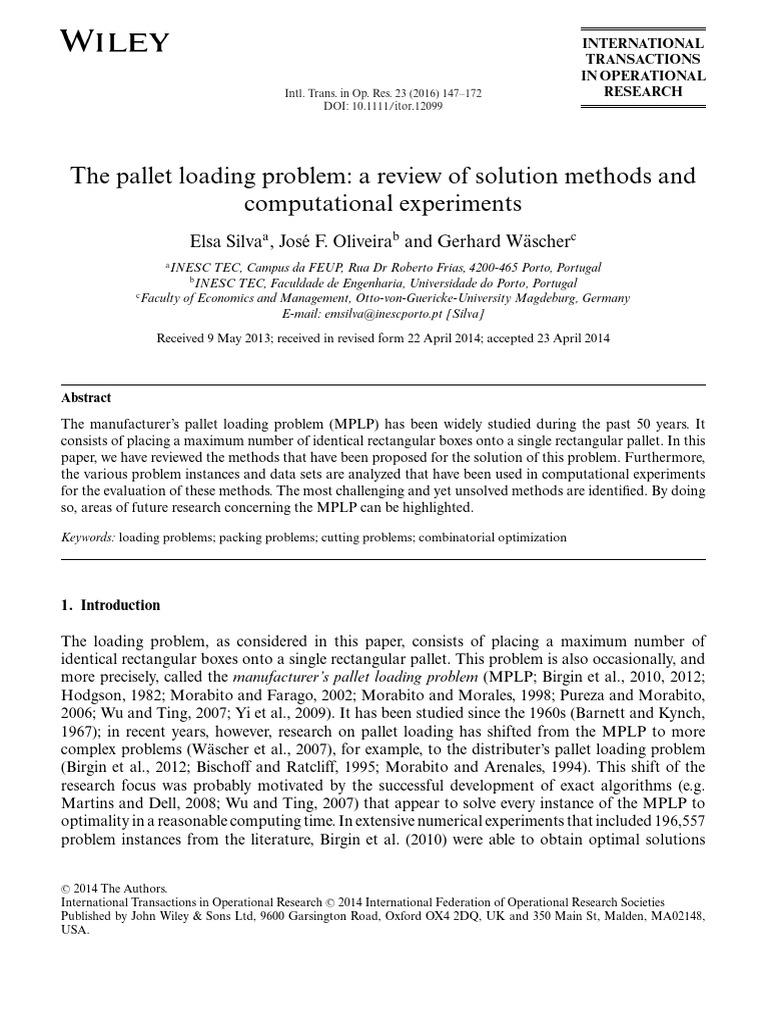 WILEY

INTERNATIONAL TRANSACTIONS IN OPERATIONAL RESEARCH

Intl. Trans. in Op. Res. 23 (2016) 147–172
DOI: 10.1111/itor.12099

The pallet loading problem: a review of solution methods and computational experiments

Elsa Silva$^a$, José F. Oliveira$^b$ and Gerhard Wäscher$^c$

$^a$INESC TEC, Campus da FEUP, Rua Dr Roberto Frias, 4200-465 Porto, Portugal
$^b$INESC TEC, Faculdade de Engenharia, Universidade do Porto, Portugal
$^c$Faculty of Economics and Management, Otto-von-Guericke-University Magdeburg, Germany
E-mail: emsilva@inescporto.pt [Silva]

Received 9 May 2013; received in revised form 22 April 2014; accepted 23 April 2014

Abstract

The manufacturer's pallet loading problem (MPLP) has been widely studied during the past 50 years. It consists of placing a maximum number of identical rectangular boxes onto a single rectangular pallet. In this paper, we have reviewed the methods that have been proposed for the solution of this problem. Furthermore, the various problem instances and data sets are analyzed that have been used in computational experiments for the evaluation of these methods. The most challenging and yet unsolved methods are identified. By doing so, areas of future research concerning the MPLP can be highlighted.

Keywords: loading problems; packing problems; cutting problems; combinatorial optimization

1. Introduction

The loading problem, as considered in this paper, consists of placing a maximum number of identical rectangular boxes onto a single rectangular pallet. This problem is also occasionally, and more precisely, called the manufacturer's pallet loading problem (MPLP; Birgin et al., 2010, 2012; Hodgson, 1982; Morabito and Farago, 2002; Morabito and Morales, 1998; Pureza and Morabito, 2006; Wu and Ting, 2007; Yi et al., 2009). It has been studied since the 1960s (Barnett and Kynch, 1967); in recent years, however, research on pallet loading has shifted from the MPLP to more complex problems (Wäscher et al., 2007), for example, to the distributer's pallet loading problem (Birgin et al., 2012; Bischoff and Ratcliff, 1995; Morabito and Arenales, 1994). This shift of the research focus was probably motivated by the successful development of exact algorithms (e.g. Martins and Dell, 2008; Wu and Ting, 2007) that appear to solve every instance of the MPLP to optimality in a reasonable computing time. In extensive numerical experiments that included 196,557 problem instances from the literature, Birgin et al. (2010) were able to obtain optimal solutions

© 2014 The Authors.
International Transactions in Operational Research © 2014 International Federation of Operational Research Societies
Published by John Wiley & Sons Ltd, 9600 Garsington Road, Oxford OX4 2DQ, UK and 350 Main St, Malden, MA02148, USA.